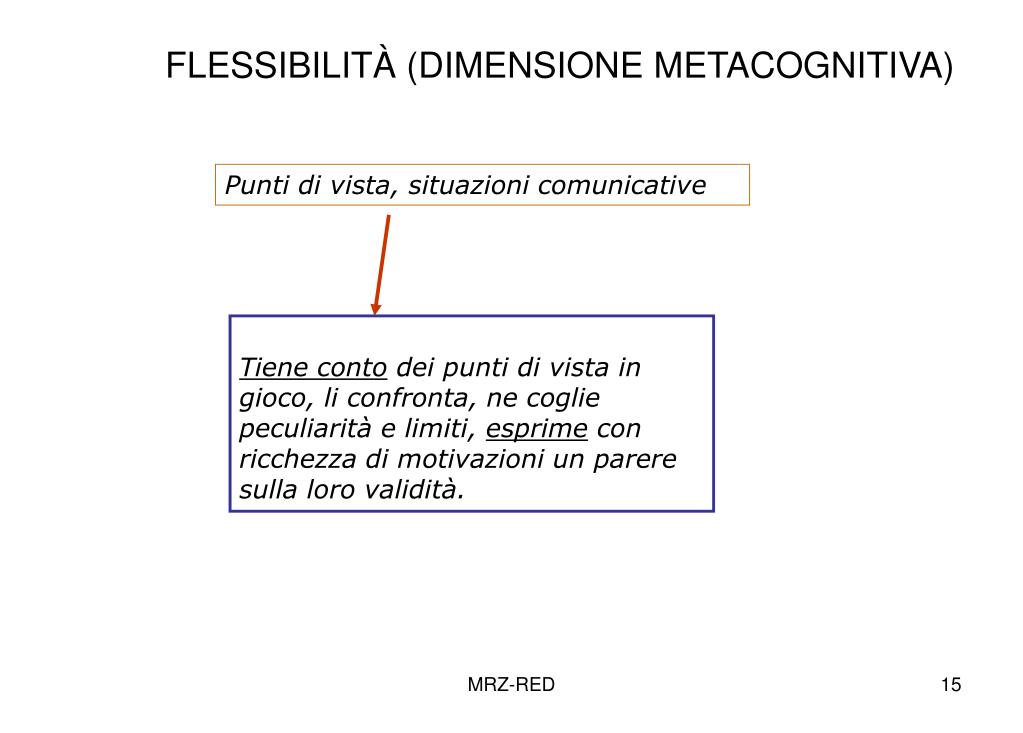 FLESSIBILITÀ (DIMENSIONE METACOGNITIVA)

Punti di vista, situazioni comunicative

Tiene conto dei punti di vista in gioco, li confronta, ne coglie peculiarità e limiti, esprime con ricchezza di motivazioni un parere sulla loro validità.

MRZ-RED

15